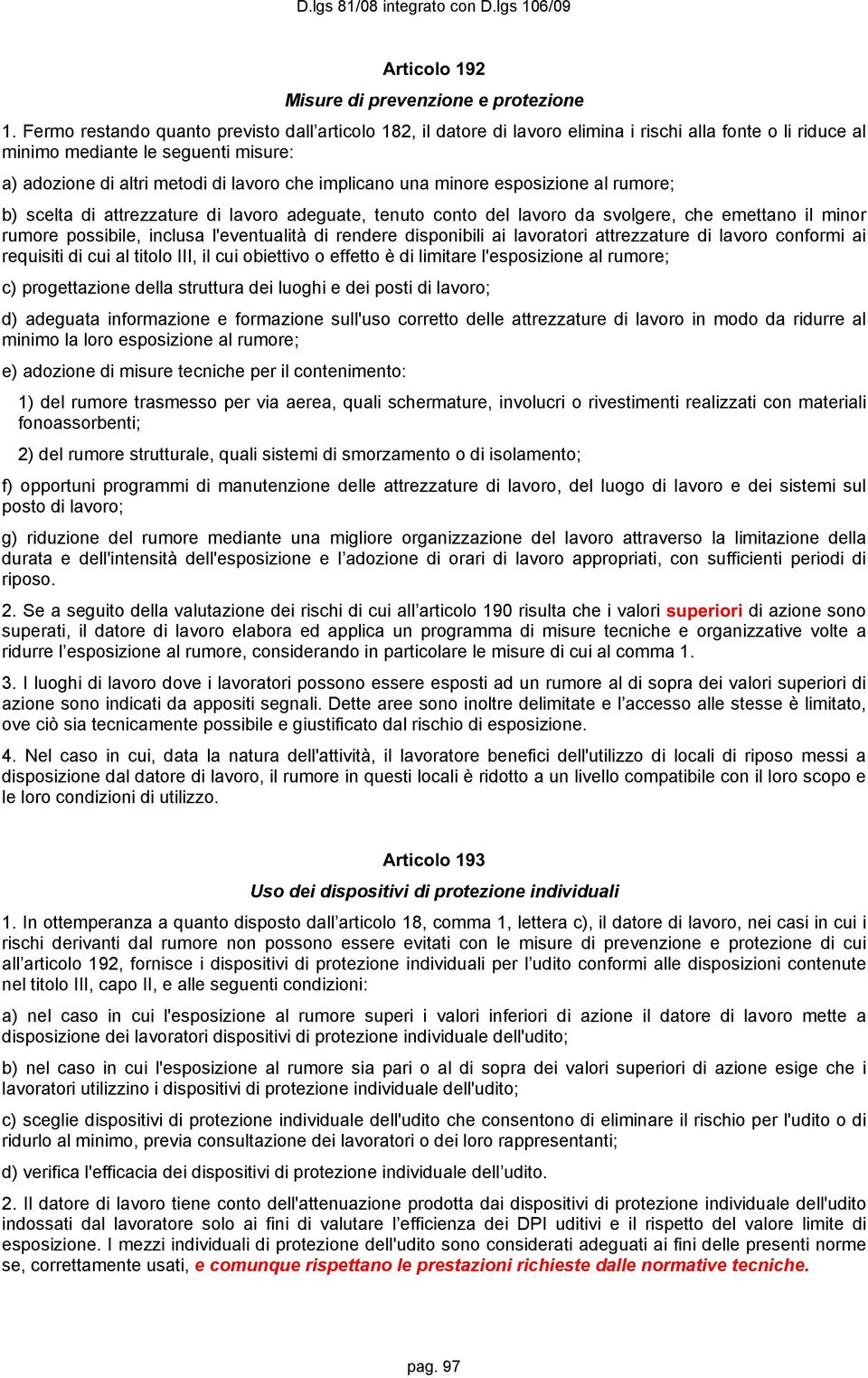 D.lgs 81/08 integrato con D.lgs 106/09

Articolo 192

Misure di prevenzione e protezione

1. Fermo restando quanto previsto dall’articolo 182, il datore di lavoro elimina i rischi alla fonte o li riduce al minimo mediante le seguenti misure:

a) adozione di altri metodi di lavoro che implicano una minore esposizione al rumore;

b) scelta di attrezzature di lavoro adeguate, tenuto conto del lavoro da svolgere, che emettano il minor rumore possibile, inclusa l'eventualità di rendere disponibili ai lavoratori attrezzature di lavoro conformi ai requisiti di cui al titolo III, il cui obiettivo o effetto è di limitare l'esposizione al rumore;

c) progettazione della struttura dei luoghi e dei posti di lavoro;

d) adeguata informazione e formazione sull'uso corretto delle attrezzature di lavoro in modo da ridurre al minimo la loro esposizione al rumore;

e) adozione di misure tecniche per il contenimento:

1) del rumore trasmesso per via aerea, quali schermature, involucri o rivestimenti realizzati con materiali fonoassorbenti;

2) del rumore strutturale, quali sistemi di smorzamento o di isolamento;

f) opportuni programmi di manutenzione delle attrezzature di lavoro, del luogo di lavoro e dei sistemi sul posto di lavoro;

g) riduzione del rumore mediante una migliore organizzazione del lavoro attraverso la limitazione della durata e dell'intensità dell'esposizione e l’adozione di orari di lavoro appropriati, con sufficienti periodi di riposo.

2. Se a seguito della valutazione dei rischi di cui all’articolo 190 risulta che i valori superiori di azione sono superati, il datore di lavoro elabora ed applica un programma di misure tecniche e organizzative volte a ridurre l’esposizione al rumore, considerando in particolare le misure di cui al comma 1.

3. I luoghi di lavoro dove i lavoratori possono essere esposti ad un rumore al di sopra dei valori superiori di azione sono indicati da appositi segnali. Dette aree sono inoltre delimitate e l’accesso alle stesse è limitato, ove ciò sia tecnicamente possibile e giustificato dal rischio di esposizione.

4. Nel caso in cui, data la natura dell'attività, il lavoratore benefici dell'utilizzo di locali di riposo messi a disposizione dal datore di lavoro, il rumore in questi locali è ridotto a un livello compatibile con il loro scopo e le loro condizioni di utilizzo.

Articolo 193

Uso dei dispositivi di protezione individuali

1. In ottemperanza a quanto disposto dall’articolo 18, comma 1, lettera c), il datore di lavoro, nei casi in cui i rischi derivanti dal rumore non possono essere evitati con le misure di prevenzione e protezione di cui all’articolo 192, fornisce i dispositivi di protezione individuali per l’udito conformi alle disposizioni contenute nel titolo III, capo II, e alle seguenti condizioni:

a) nel caso in cui l'esposizione al rumore superi i valori inferiori di azione il datore di lavoro mette a disposizione dei lavoratori dispositivi di protezione individuale dell'udito;

b) nel caso in cui l'esposizione al rumore sia pari o al di sopra dei valori superiori di azione esige che i lavoratori utilizzino i dispositivi di protezione individuale dell'udito;

c) sceglie dispositivi di protezione individuale dell'udito che consentono di eliminare il rischio per l'udito o di ridurlo al minimo, previa consultazione dei lavoratori o dei loro rappresentanti;

d) verifica l'efficacia dei dispositivi di protezione individuale dell’udito.

2. Il datore di lavoro tiene conto dell'attenuazione prodotta dai dispositivi di protezione individuale dell'udito indossati dal lavoratore solo ai fini di valutare l’efficienza dei DPI uditivi e il rispetto del valore limite di esposizione. I mezzi individuali di protezione dell'udito sono considerati adeguati ai fini delle presenti norme se, correttamente usati, e comunque rispettano le prestazioni richieste dalle normative tecniche.

pag. 97